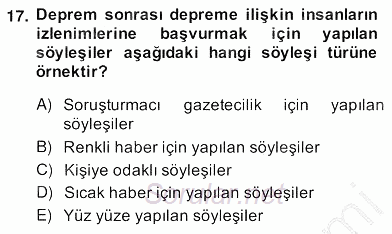 17. Deprem sonrası depreme ilişkin insanların izlenimlerine başvurmak için yapılan söyleşiler aşağıdaki hangi söyleşi türüne örnektir?

A) Soruşturmacı gazetecilik için yapılan söyleşiler
B) Renkli haber için yapılan söyleşiler
C) Kişiye odaklı söyleşiler
D) Sıcak haber için yapılan söyleşiler
E) Yüz yüze yapılan söyleşiler

Sorular.net